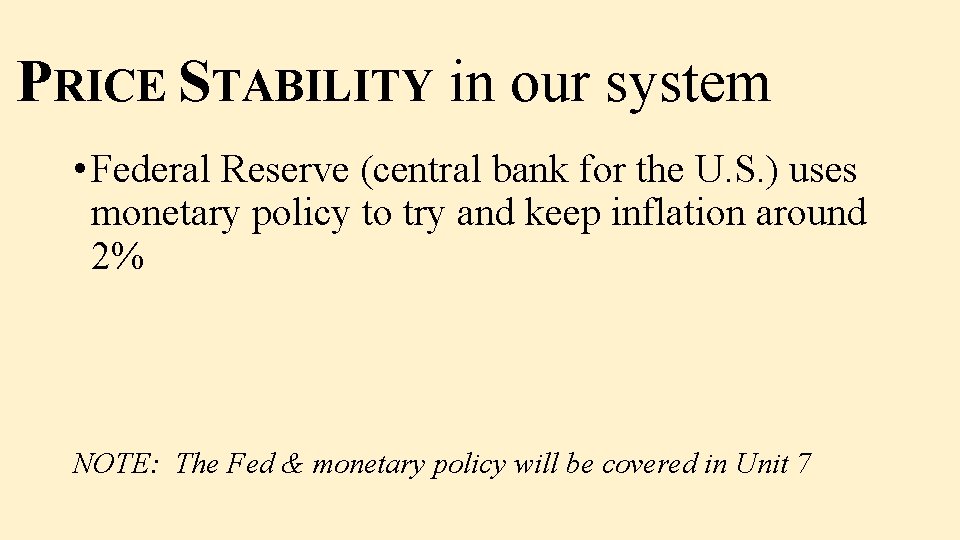 PRICE STABILITY in our system

• Federal Reserve (central bank for the U.S.) uses monetary policy to try and keep inflation around 2%

NOTE: The Fed & monetary policy will be covered in Unit 7